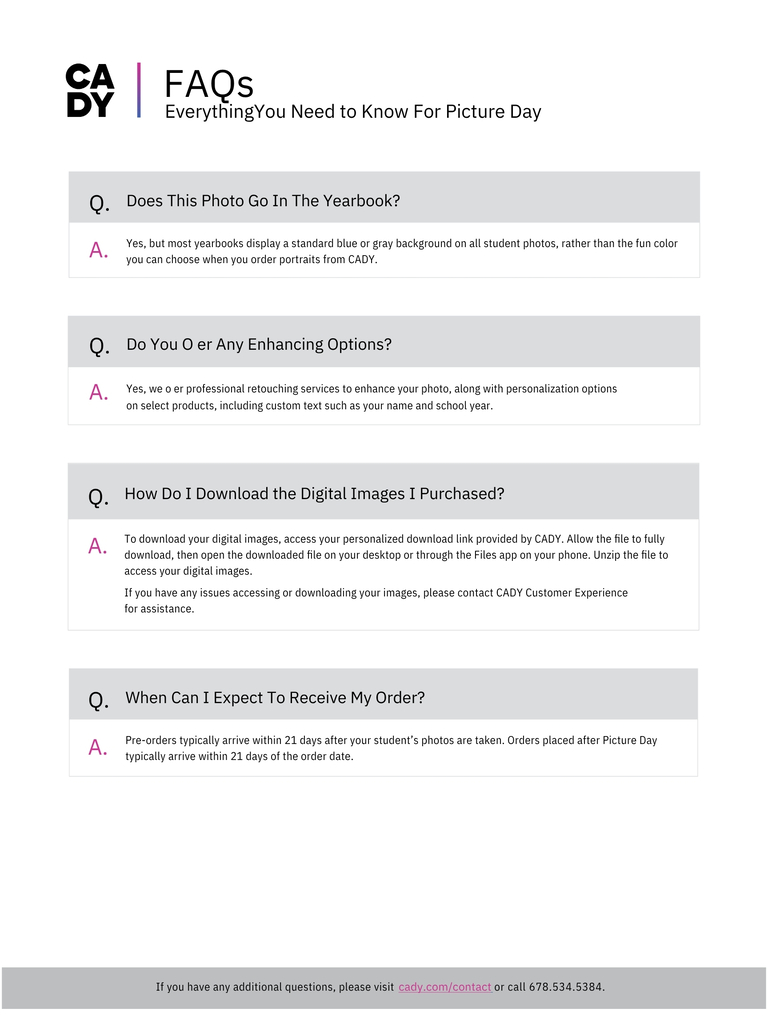 CA
DY

FAQs
EverythingYou Need to Know For Picture Day

Q. Does This Photo Go In The Yearbook?

A. Yes, but most yearbooks display a standard blue or gray background on all student photos, rather than the fun color you can choose when you order portraits from CADY.

Q. Do You O er Any Enhancing Options?

A. Yes, we o er professional retouching services to enhance your photo, along with personalization options on select products, including custom text such as your name and school year.

Q. How Do I Download the Digital Images I Purchased?

A. To download your digital images, access your personalized download link provided by CADY. Allow the file to fully download, then open the downloaded file on your desktop or through the Files app on your phone. Unzip the file to access your digital images.

If you have any issues accessing or downloading your images, please contact CADY Customer Experience for assistance.

Q. When Can I Expect To Receive My Order?

A. Pre-orders typically arrive within 21 days after your student's photos are taken. Orders placed after Picture Day typically arrive within 21 days of the order date.

If you have any additional questions, please visit cady.com/contact or call 678.534.5384.